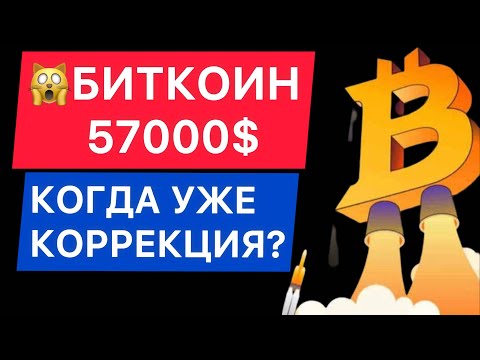 🙀БИТКОИН 57000$

КОГДА УЖЕ КОРРЕКЦИЯ?